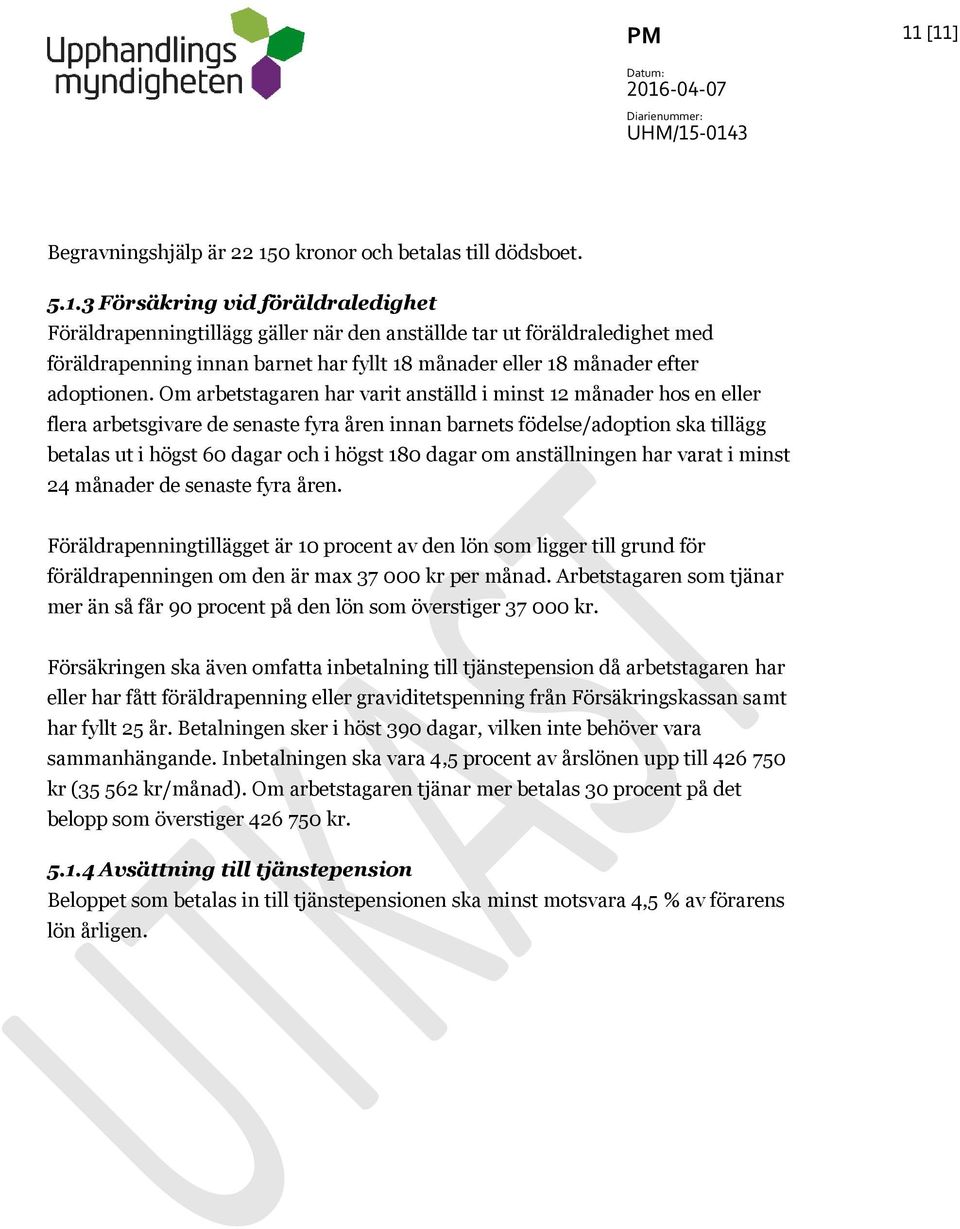 Upphandlings myndigheten

PM

11 [11]

Datum:
2016-04-07

Diarienummer:
UHM/15-0143

Begravningshjälp är 22 150 kronor och betalas till dödsboet.

5.1.3 Försäkring vid föräldraledighet
Föräldrapenningtillägg gäller när den anställde tar ut föräldraledighet med föräldrapenning innan barnet har fyllt 18 månader eller 18 månader efter adoptionen. Om arbetstagaren har varit anställd i minst 12 månader hos en eller flera arbetsgivare de senaste fyra åren innan barnets födelse/adoption ska tillägg betalas ut i högst 60 dagar och i högst 180 dagar om anställningen har varat i minst 24 månader de senaste fyra åren.

Föräldrapenningtillägget är 10 procent av den lön som ligger till grund för föräldrapenningen om den är max 37 000 kr per månad. Arbetstagaren som tjänar mer än så får 90 procent på den lön som överstiger 37 000 kr.

Försäkringen ska även omfatta inbetalning till tjänstepension då arbetstagaren har eller har fått föräldrapenning eller graviditetspenning från Försäkringskassan samt har fyllt 25 år. Betalningen sker i höst 390 dagar, vilken inte behöver vara sammanhängande. Inbetalningen ska vara 4,5 procent av årslönen upp till 426 750 kr (35 562 kr/månad). Om arbetstagaren tjänar mer betalas 30 procent på det belopp som överstiger 426 750 kr.

5.1.4 Avsättning till tjänstepension
Beloppet som betalas in till tjänstepensionen ska minst motsvara 4,5 % av förarens lön årligen.

UTKAST